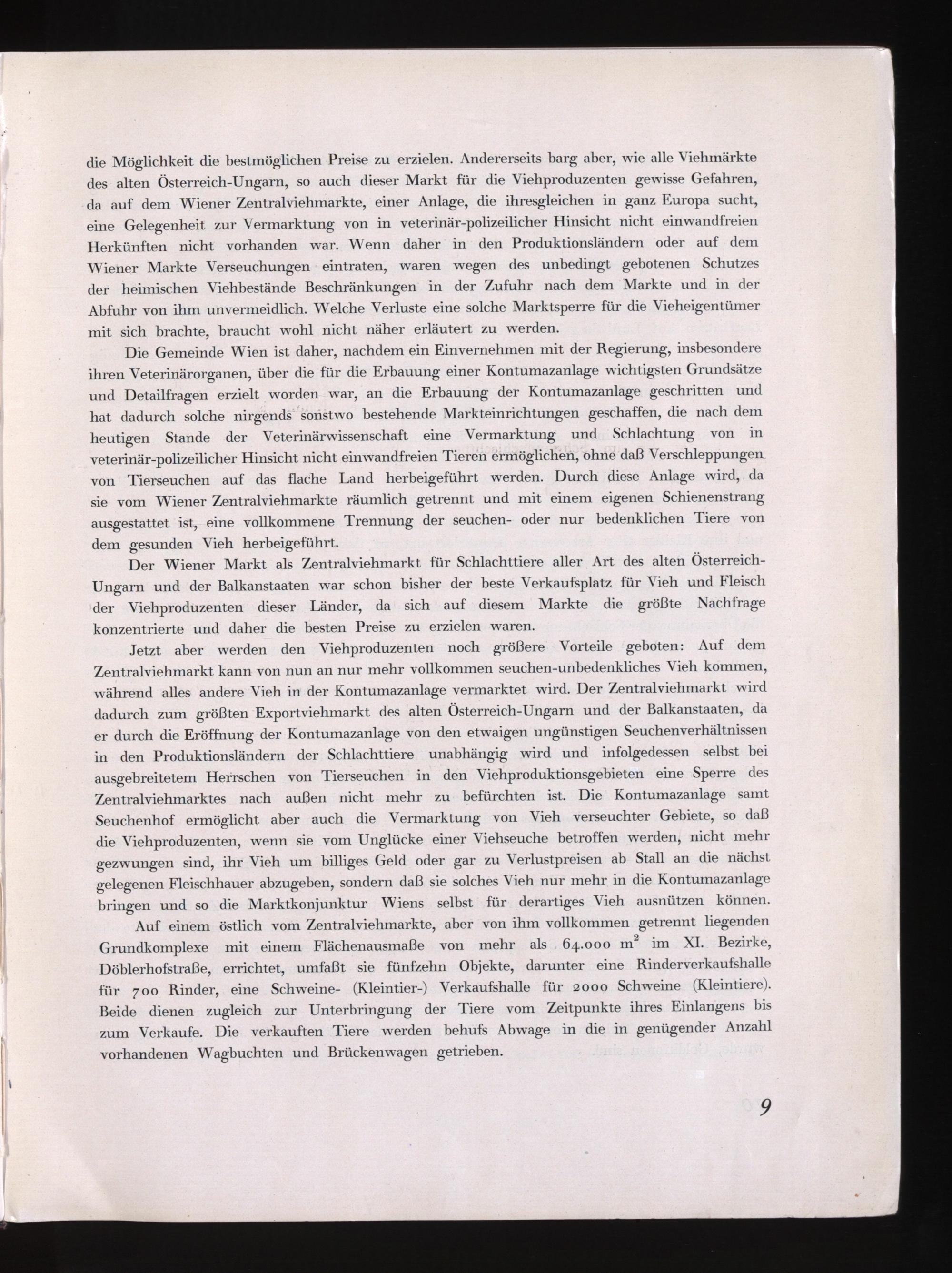 die Möglichkeit die bestmöglichen Preise zu erzielen. Andererseits barg aber, wie alle Viehmärkte des alten Österreich-Ungarn, so auch dieser Markt für die Viehproduzenten gewisse Gefahren, da auf dem Wiener Zentralviehmarkte, einer Anlage, die ihresgleichen in ganz Europa sucht, eine Gelegenheit zur Vermarktung von in veterinär-polizeilicher Hinsicht nicht einwandfreien Herkünften nicht vorhanden war. Wenn daher in den Produktionsländern oder auf dem Wiener Markte Verseuchungen eintraten, waren wegen des unbedingt gebotenen Schutzes der heimischen Viehbestände Beschränkungen in der Zufuhr nach dem Markte und in der Abfuhr von ihm unvermeidlich. Welche Verluste eine solche Marktsperre für die Vieheigentümer mit sich brachte, braucht wohl nicht näher erläutert zu werden.

Die Gemeinde Wien ist daher, nachdem ein Einvernehmen mit der Regierung, insbesondere ihren Veterinärorganen, über die für die Erbauung einer Kontumazanlage wichtigsten Grundsätze und Detailfragen erzielt worden war, an die Erbauung der Kontumazanlage geschritten und hat dadurch solche nirgends sonstwo bestehende Markteinrichtungen geschaffen, die nach dem heutigen Stande der Veterinärwissenschaft eine Vermarktung und Schlachtung von in veterinär-polizeilicher Hinsicht nicht einwandfreien Tieren ermöglichen, ohne daß Verschleppungen von Tierseuchen auf das flache Land herbeigeführt werden. Durch diese Anlage wird, da sie vom Wiener Zentralviehmarkte räumlich getrennt und mit einem eigenen Schienenstrang ausgestattet ist, eine vollkommene Trennung der seuchen- oder nur bedenklichen Tiere von dem gesunden Vieh herbeigeführt.

Der Wiener Markt als Zentralviehmarkt für Schlachttiere aller Art des alten Österreich-Ungarn und der Balkanstaaten war schon bisher der beste Verkaufsplatz für Vieh und Fleisch der Viehproduzenten dieser Länder, da sich auf diesem Markte die größte Nachfrage konzentrierte und daher die besten Preise zu erzielen waren.

Jetzt aber werden den Viehproduzenten noch größere Vorteile geboten: Auf dem Zentralviehmarkt kann von nun an nur mehr vollkommen seuchen-unbedenkliches Vieh kommen, während alles andere Vieh in der Kontumazanlage vermarktet wird. Der Zentralviehmarkt wird dadurch zum größten Exportviehmarkt des alten Österreich-Ungarn und der Balkanstaaten, da er durch die Eröffnung der Kontumazanlage von den etwaigen ungünstigen Seuchenverhältnissen in den Produktionsländern der Schlachttiere unabhängig wird und infolgedessen selbst bei ausgebreitetem Herrschen von Tierseuchen in den Viehproduktionsgebieten eine Sperre des Zentralviehmarktes nach außen nicht mehr zu befürchten ist. Die Kontumazanlage samt Seuchenhof ermöglicht aber auch die Vermarktung von Vieh verseuchter Gebiete, so daß die Viehproduzenten, wenn sie vom Unglücke einer Viehseuche betroffen werden, nicht mehr gezwungen sind, ihr Vieh um billiges Geld oder gar zu Verlustpreisen ab Stall an die nächst gelegenen Fleischhauer abzugeben, sondern daß sie solches Vieh nur mehr in die Kontumazanlage bringen und so die Marktkonjunktur Wiens selbst für derartiges Vieh ausnützen können.

Auf einem östlich vom Zentralviehmarkte, aber von ihm vollkommen getrennt liegenden Grundkomplexe mit einem Flächenausmaße von mehr als 64.000 $m^2$ im XI. Bezirke, Döblerhofstraße, errichtet, umfaßt sie fünfzehn Objekte, darunter eine Rinderverkaufshalle für 700 Rinder, eine Schweine- (Kleintier-) Verkaufshalle für 2000 Schweine (Kleintiere). Beide dienen zugleich zur Unterbringung der Tiere vom Zeitpunkte ihres Einlangens bis zum Verkaufe. Die verkauften Tiere werden behufs Abwage in die in genügender Anzahl vorhandenen Wagbuchten und Brückenwagen getrieben.

9